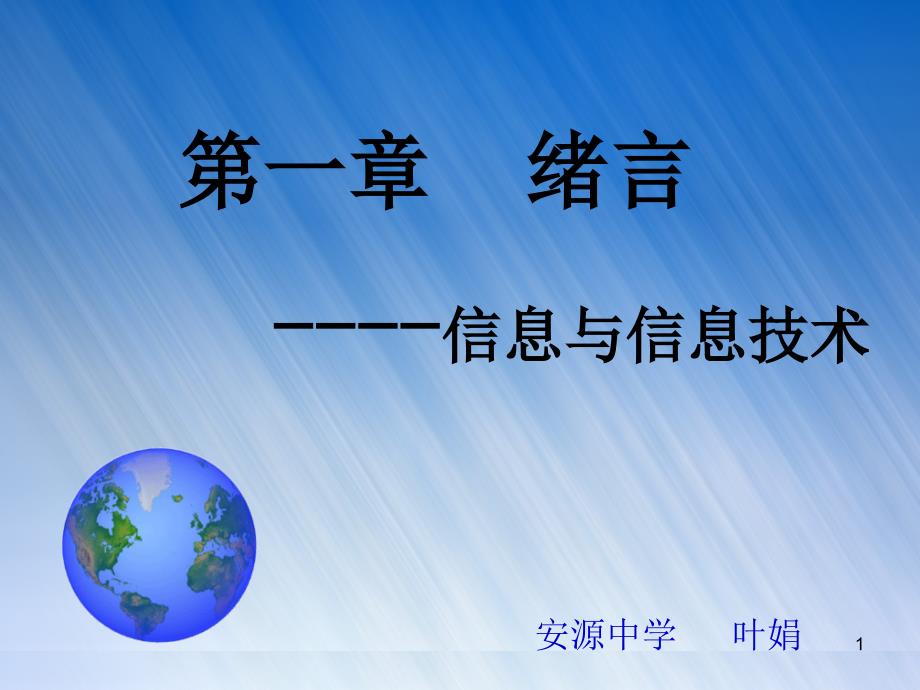 第一章　绪言

————信息与信息技术

安源中学　叶娟

1